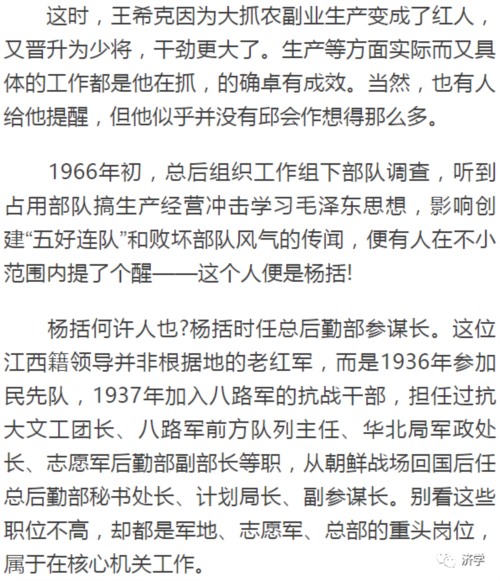 这时，王希克因为大抓农副业生产变成了红人，又晋升为少将，干劲更大了。生产等方面实际而又具体的工作都是他在抓，的确卓有成效。当然，也有人给他提醒，但他似乎并没有邱会作想得那么多。

1966年初，总后组织工作组下部队调查，听到占用部队搞生产经营冲击学习毛泽东思想，影响创建“五好连队”和败坏部队风气的传闻，便有人在不小范围内提了个醒——这个人便是杨括!

杨括何许人也?杨括时任总后勤部参谋长。这位江西籍领导并非根据地的老红军，而是1936年参加民先队，1937年加入八路军的抗战干部，担任过抗大文工团长、八路军前方队列主任、华北局军政处长、志愿军后勤部副部长等职，从朝鲜战场回国后任总后勤部秘书处长、计划局长、副参谋长。别看这些职位不高，却都是军地、志愿军、总部的重头岗位，属于在核心机关工作。

济学